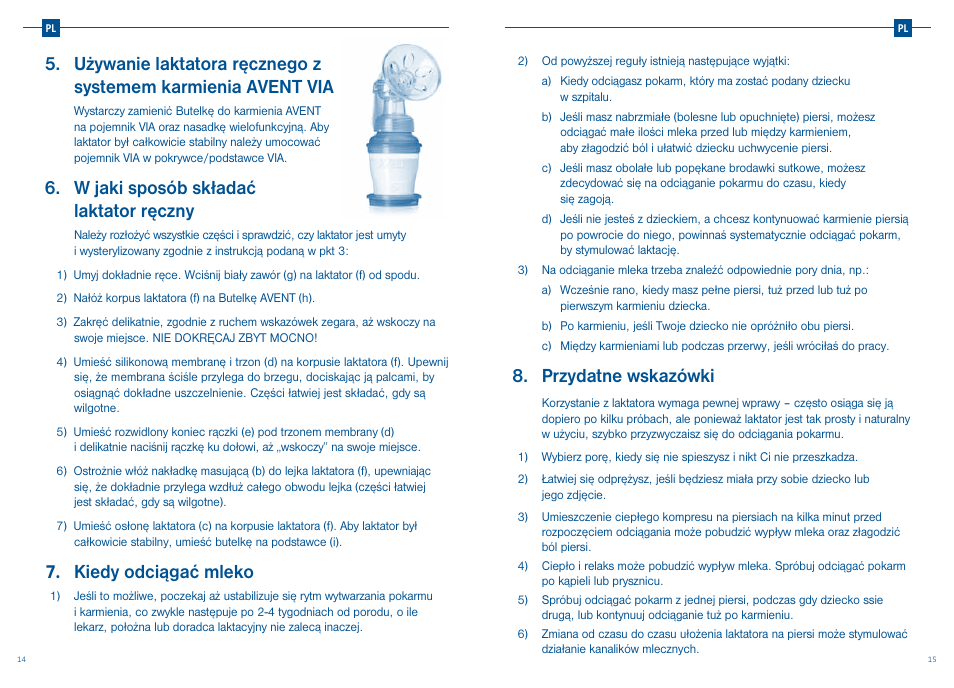 PL

5. Używanie laktatora ręcznego z systemem karmienia AVENT VIA

Wystarczy zamienić Butelkę do karmienia AVENT na pojemnik VIA oraz nasadkę wielofunkcyjną. Aby laktator był całkowicie stabilny należy umocować pojemnik VIA w pokrywce/podstawce VIA.

6. W jaki sposób składać laktator ręczny

Należy rozłożyć wszystkie części i sprawdzić, czy laktator jest umyty i wysterylizowany zgodnie z instrukcją podaną w pkt 3:

1) Umyj dokładnie ręce. Wciśnij biały zawór (g) na laktator (f) od spodu.

2) Nałóż korpus laktatora (f) na Butelkę AVENT (h).

3) Zakręć delikatnie, zgodnie z ruchem wskazówek zegara, aż wskoczy na swoje miejsce. NIE DOKRĘCAJ ZBYT MOCNO!

4) Umieść silikonową membranę i trzon (d) na korpusie laktatora (f). Upewnij się, że membrana ściśle przylega do brzegu, dociskając ją palcami, by osiągnąć dokładne uszczelnienie. Części łatwiej jest składać, gdy są wilgotne.

5) Umieść rozwidlony koniec rączki (e) pod trzonem membrany (d) i delikatnie naciśnij rączkę ku dołowi, aż „wskoczy" na swoje miejsce.

6) Ostrożnie włóż nakładkę masującą (b) do lejka laktatora (f), upewniając się, że dokładnie przylega wzdłuż całego obwodu lejka (części łatwiej jest składać, gdy są wilgotne).

7) Umieść osłonę laktatora (c) na korpusie laktatora (f). Aby laktator był całkowicie stabilny, umieść butelkę na podstawce (i).

7. Kiedy odciągać mleko

1) Jeśli to możliwe, poczekaj aż ustabilizuje się rytm wytwarzania pokarmu i karmienia, co zwykle następuje po 2-4 tygodniach od porodu, o ile lekarz, położna lub doradca laktacyjny nie zalecą inaczej.

14

PL

2) Od powyższej reguły istnieją następujące wyjątki:

a) Kiedy odciągasz pokarm, który ma zostać podany dziecku w szpitalu.

b) Jeśli masz nabrzmiałe (bolesne lub opuchnięte) piersi, możesz odciągać małe ilości mleka przed lub między karmieniem, aby złagodzić ból i ułatwić dziecku uchwycenie piersi.

c) Jeśli masz obolałe lub popękane brodawki sutkowe, możesz zdecydować się na odciąganie pokarmu do czasu, kiedy się zagoją.

d) Jeśli nie jesteś z dzieckiem, a chcesz kontynuować karmienie piersią po powrocie do niego, powinnaś systematycznie odciągać pokarm, by stymulować laktację.

3) Na odciąganie mleka trzeba znaleźć odpowiednie pory dnia, np.:

a) Wcześnie rano, kiedy masz pełne piersi, tuż przed lub tuż po pierwszym karmieniu dziecka.

b) Po karmieniu, jeśli Twoje dziecko nie opróżniło obu piersi.

c) Między karmieniami lub podczas przerwy, jeśli wróciłaś do pracy.

8. Przydatne wskazówki

Korzystanie z laktatora wymaga pewnej wprawy – często osiąga się ją dopiero po kilku próbach, ale ponieważ laktator jest tak prosty i naturalny w użyciu, szybko przyzwyczaisz się do odciągania pokarmu.

1) Wybierz porę, kiedy się nie spieszysz i nikt Ci nie przeszkadza.

2) Łatwiej się odprężysz, jeśli będziesz miała przy sobie dziecko lub jego zdjęcie.

3) Umieszczenie ciepłego kompresu na piersiach na kilka minut przed rozpoczęciem odciągania może pobudzić wypływ mleka oraz złagodzić ból piersi.

4) Ciepło i relaks może pobudzić wypływ mleka. Spróbuj odciągać pokarm po kąpieli lub prysznicu.

5) Spróbuj odciągać pokarm z jednej piersi, podczas gdy dziecko ssie drugą, lub kontynuuj odciąganie tuż po karmieniu.

6) Zmiana od czasu do czasu ułożenia laktatora na piersi może stymulować działanie kanalików mlecznych.

15